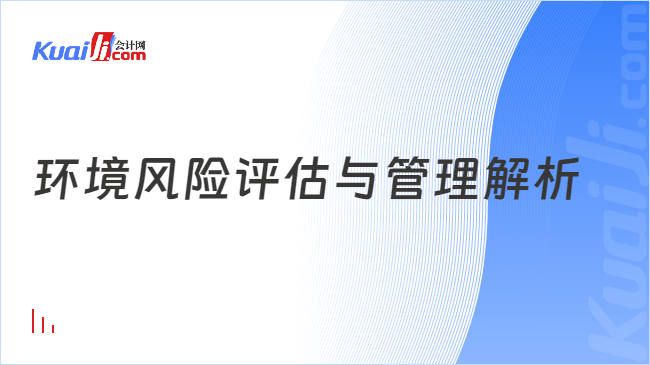 Kuaiji 会计网 .com

环境风险评估与管理解析

Kuaiji.com